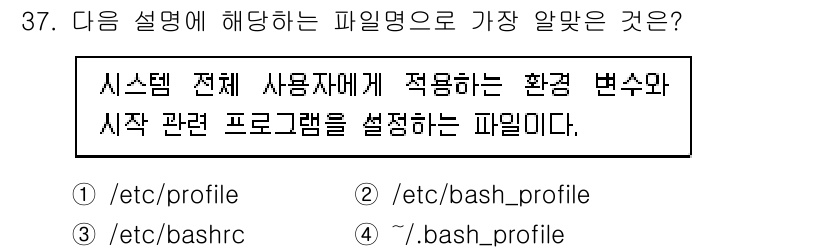 37. 다음 설명에 해당하는 파일명으로 가장 알맞은 것은?

시스템 전체 사용자에게 적용하는 환경 변수와 시작 관련 프로그램을 설정하는 파일이다.

① /etc/profile
② /etc/bash_profile
③ /etc/bashrc
④ ~/.bash_profile